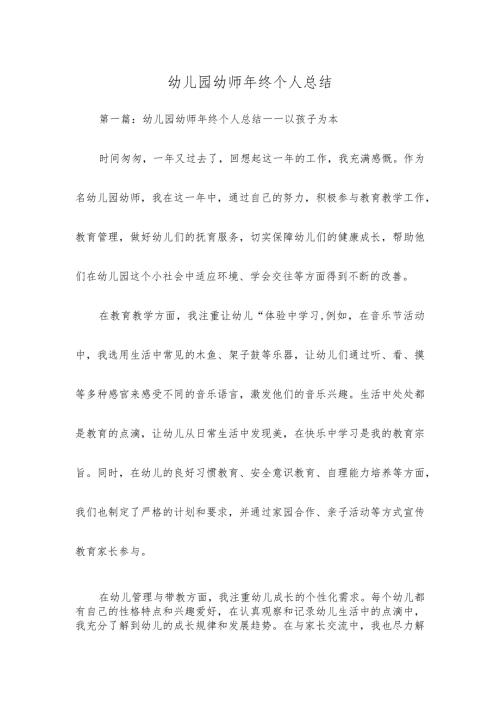 幼儿园幼师年终个人总结

第一篇：幼儿园幼师年终个人总结——以孩子为本

时间匆匆，一年又过去了，回想起这一年的工作，我充满感慨。作为名幼儿园幼师，我在这一年中，通过自己的努力，积极参与教育教学工作，教育管理，做好幼儿们的抚育服务，切实保障幼儿们的健康成长，帮助他们在幼儿园这个小社会中适应环境、学会交往等方面得到不断的改善。

在教育教学方面，我注重让幼儿“体验中学习,例如，在音乐节活动中，我选用生活中常见的木鱼、架子鼓等乐器，让幼儿们通过听、看、摸等多种感官来感受不同的音乐语言，激发他们的音乐兴趣。生活中处处都是教育的点滴，让幼儿从日常生活中发现美，在快乐中学习是我的教育宗旨。同时，在幼儿的良好习惯教育、安全意识教育、自理能力培养等方面，我们也制定了严格的计划和要求，并通过家园合作、亲子活动等方式宣传教育家长参与。

在幼儿管理与带教方面，我注重幼儿成长的个性化需求。每个幼儿都有自己的性格特点和兴趣爱好，在认真观察和记录幼儿生活中的点滴中，我充分了解到幼儿的成长规律和发展趋势。在与家长交流中，我也尽力解